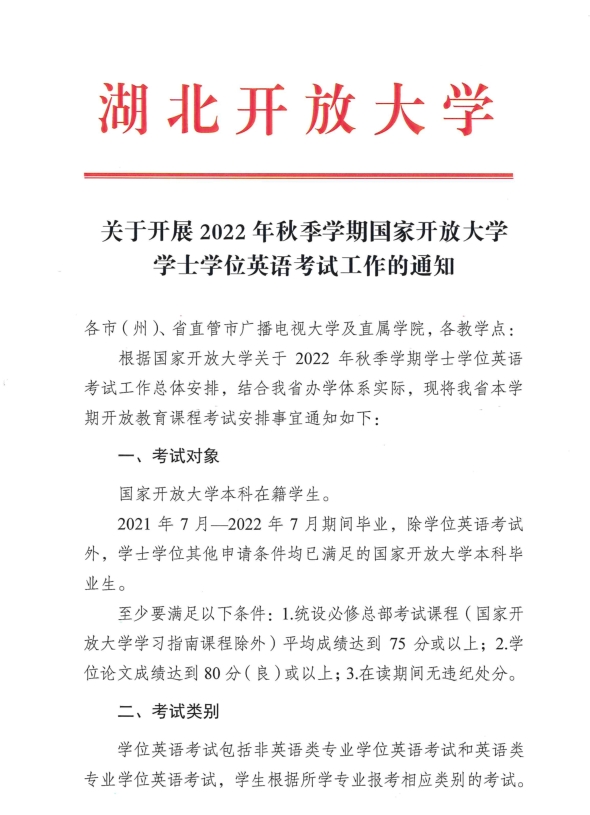 湖北开放大学

关于开展 2022 年秋季学期国家开放大学学士学位英语考试工作的通知

各市（州）、省直管市广播电视大学及直属学院，各教学点：

根据国家开放大学关于 2022 年秋季学期学士学位英语考试工作总体安排，结合我省办学体系实际，现将我省本学期开放教育课程考试安排事宜通知如下：

一、考试对象

国家开放大学本科在籍学生。

2021 年 7 月—2022 年 7 月期间毕业，除学位英语考试外，学士学位其他申请条件均已满足的国家开放大学本科毕业生。

至少要满足以下条件：1.统设必修总部考试课程（国家开放大学学习指南课程除外）平均成绩达到 75 分或以上；2.学位论文成绩达到 80 分（良）或以上；3.在读期间无违纪处分。

二、考试类别

学位英语考试包括非英语类专业学位英语考试和英语类专业学位英语考试，学生根据所学专业报考相应类别的考试。